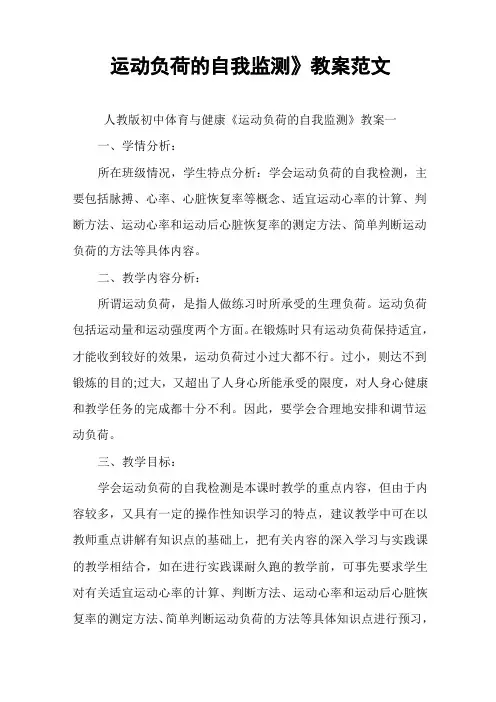 运动负荷的自我监测》教案范文

人教版初中体育与健康《运动负荷的自我监测》教案一

一、学情分析：

所在班级情况，学生特点分析：学会运动负荷的自我检测，主要包括脉搏、心率、心脏恢复率等概念、适宜运动心率的计算、判断方法、运动心率和运动后心脏恢复率的测定方法、简单判断运动负荷的方法等具体内容。

二、教学内容分析：

所谓运动负荷，是指人做练习时所承受的生理负荷。运动负荷包括运动量和运动强度两个方面。在锻炼时只有运动负荷保持适宜，才能收到较好的效果，运动负荷过小过大都不行。过小，则达不到锻炼的目的;过大，又超出了人身心所能承受的限度，对人身心健康和教学任务的完成都十分不利。因此，要学会合理地安排和调节运动负荷。

三、教学目标：

学会运动负荷的自我检测是本课时教学的重点内容，但由于内容较多，又具有一定的操作性知识学习的特点，建议教学中可在以教师重点讲解有知识点的基础上，把有关内容的深入学习与实践课的教学相结合，如在进行实践课耐久跑的教学前，可事先要求学生对有关适宜运动心率的计算、判断方法、运动心率和运动后心脏恢复率的测定方法、简单判断运动负荷的方法等具体知识点进行预习，